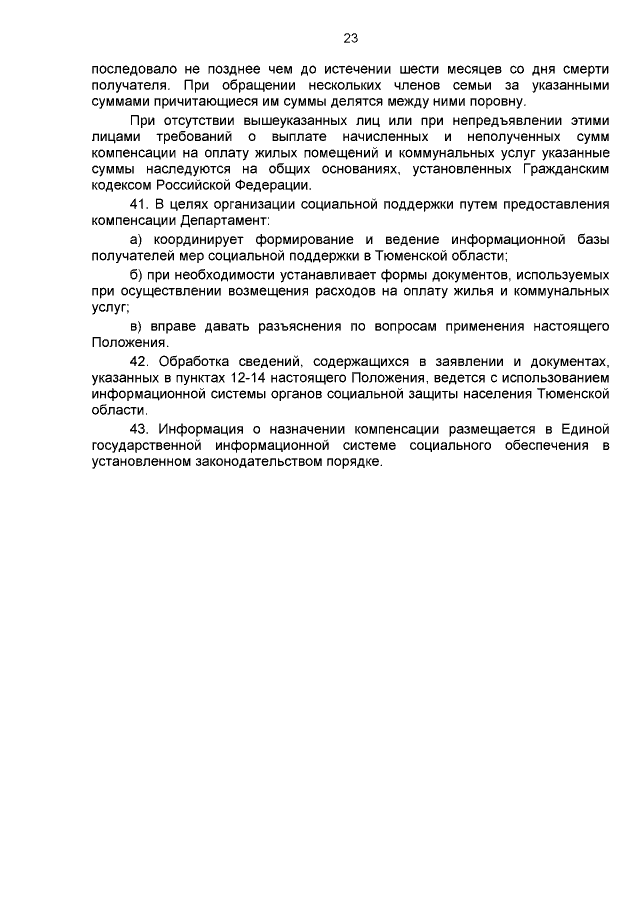 23

последовало не позднее чем до истечении шести месяцев со дня смерти получателя. При обращении нескольких членов семьи за указанными суммами причитающиеся им суммы делятся между ними поровну.

При отсутствии вышеуказанных лиц или при непредъявлении этими лицами требований о выплате начисленных и неполученных сумм компенсации на оплату жилых помещений и коммунальных услуг указанные суммы наследуются на общих основаниях, установленных Гражданским кодексом Российской Федерации.

41. В целях организации социальной поддержки путем предоставления компенсации Департамент:

а) координирует формирование и ведение информационной базы получателей мер социальной поддержки в Тюменской области;

б) при необходимости устанавливает формы документов, используемых при осуществлении возмещения расходов на оплату жилья и коммунальных услуг;

в) вправе давать разъяснения по вопросам применения настоящего Положения.

42. Обработка сведений, содержащихся в заявлении и документах, указанных в пунктах 12-14 настоящего Положения, ведется с использованием информационной системы органов социальной защиты населения Тюменской области.

43. Информация о назначении компенсации размещается в Единой государственной информационной системе социального обеспечения в установленном законодательством порядке.